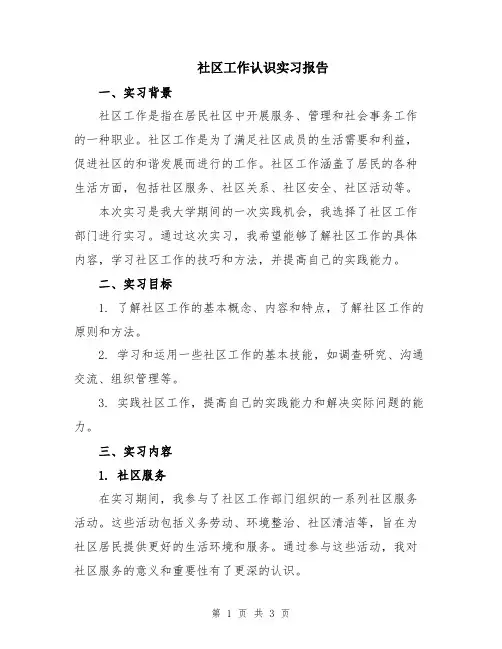 社区工作认识实习报告

一、实习背景

社区工作是指在居民社区中开展服务、管理和社会事务工作的一种职业。社区工作是为了满足社区成员的生活需要和利益，促进社区的和谐发展而进行的工作。社区工作涵盖了居民的各种生活方面，包括社区服务、社区关系、社区安全、社区活动等。

本次实习是我大学期间的一次实践机会，我选择了社区工作部门进行实习。通过这次实习，我希望能够了解社区工作的具体内容，学习社区工作的技巧和方法，并提高自己的实践能力。

二、实习目标

1. 了解社区工作的基本概念、内容和特点，了解社区工作的原则和方法。

2. 学习和运用一些社区工作的基本技能，如调查研究、沟通交流、组织管理等。

3. 实践社区工作，提高自己的实践能力和解决实际问题的能力。

三、实习内容

1. 社区服务

在实习期间，我参与了社区工作部门组织的一系列社区服务活动。这些活动包括义务劳动、环境整治、社区清洁等，旨在为社区居民提供更好的生活环境和服务。通过参与这些活动，我对社区服务的意义和重要性有了更深的认识。

第 1 页 共 3 页